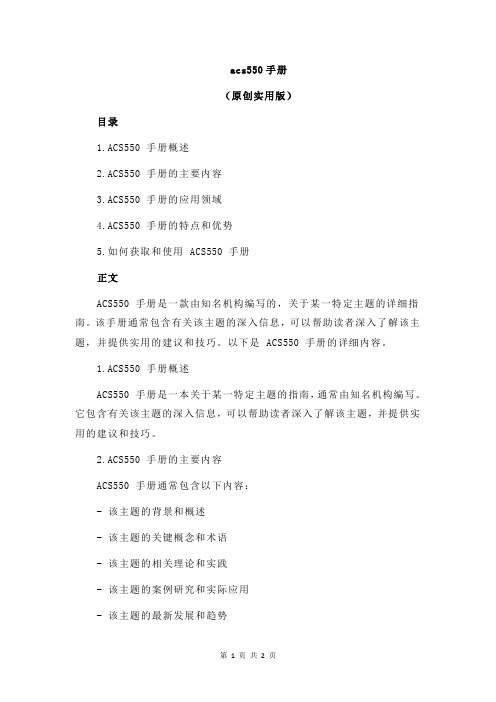 acs550 手册

（原创实用版）

目录

1.ACS550 手册概述

2.ACS550 手册的主要内容

3.ACS550 手册的应用领域

4.ACS550 手册的特点和优势

5.如何获取和使用 ACS550 手册

正文

ACS550 手册是一款由知名机构编写的，关于某一特定主题的详细指南。该手册通常包含有关该主题的深入信息，可以帮助读者深入了解该主题，并提供实用的建议和技巧。以下是 ACS550 手册的详细内容。

1.ACS550 手册概述

ACS550 手册是一本关于某一特定主题的指南，通常由知名机构编写。它包含有关该主题的深入信息，可以帮助读者深入了解该主题，并提供实用的建议和技巧。

2.ACS550 手册的主要内容

ACS550 手册通常包含以下内容：

- 该主题的背景和概述

- 该主题的关键概念和术语

- 该主题的相关理论和实践

- 该主题的案例研究和实际应用

- 该主题的最新发展和趋势

第 1 页 共 2 页